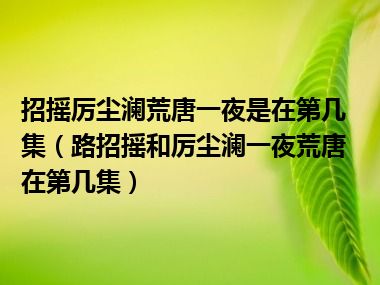 招摇厉尘澜荒唐一夜是在第几集（路招摇和厉尘澜一夜荒唐在第几集）